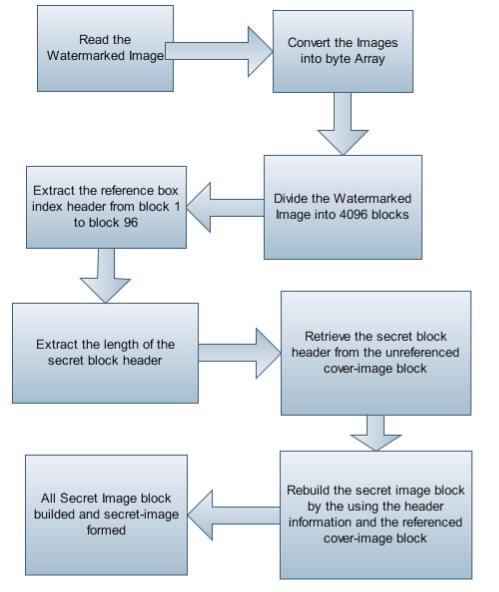 Read the Watermarked Image

Convert the Images into byte Array

Divide the Watermarked Image into 4096 blocks

Extract the reference box index header from block 1 to block 96

Extract the length of the secret block header

Retrieve the secret block header from the unreferenced cover-image block

Rebuild the secret image block by the using the header information and the referenced cover-image block

All Secret Image block builded and secret-image formed